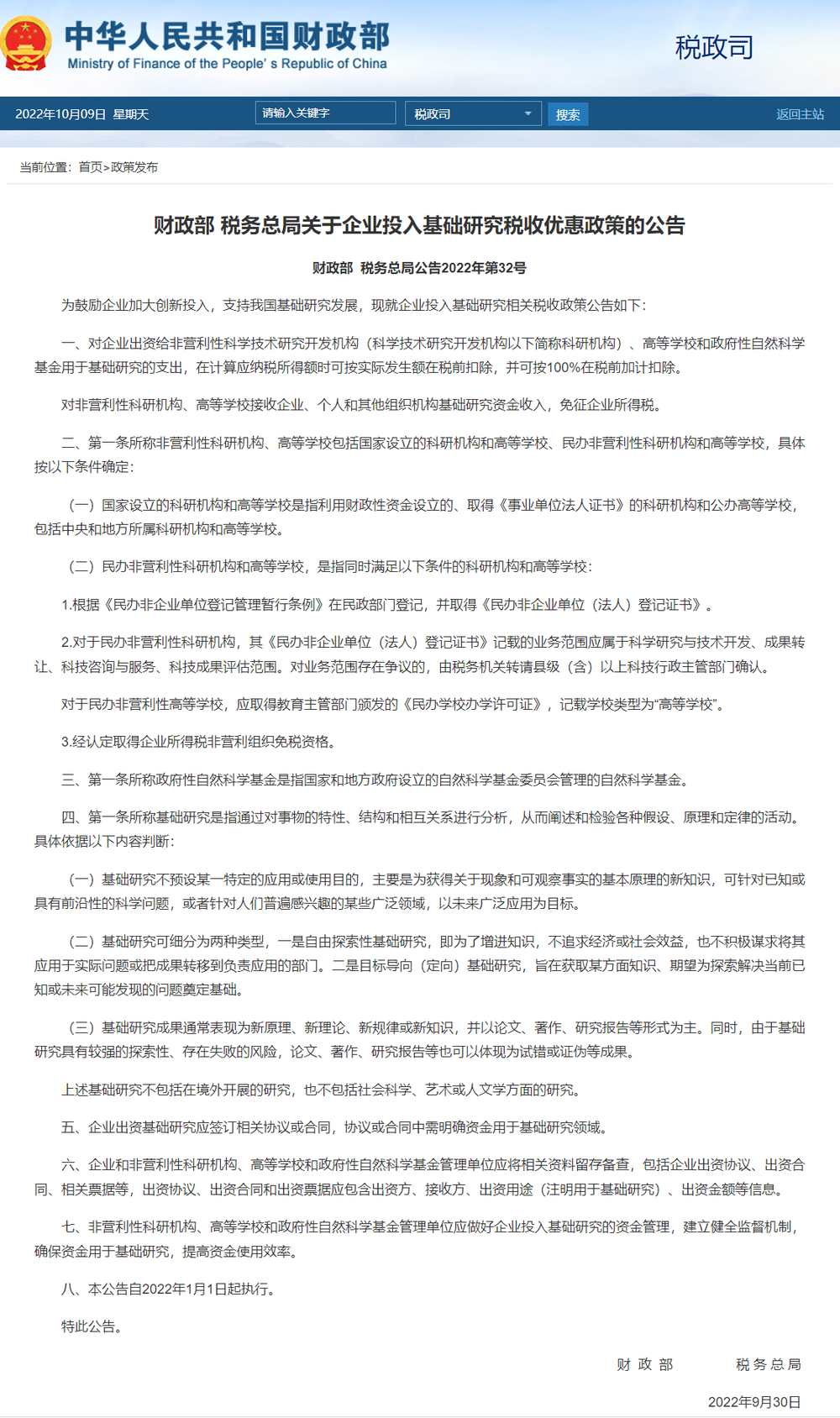 中华人民共和国财政部
Ministry of Finance of the People' s Republic of China

税政司

2022年10月09日 星期天 请输入关键字 税政司 搜索 返回主站

当前位置：首页>政策发布

财政部 税务总局关于企业投入基础研究税收优惠政策的公告

财政部 税务总局公告2022年第32号

为鼓励企业加大创新投入，支持我国基础研究发展，现就企业投入基础研究相关税收政策公告如下：

一、对企业出资给非营利性科学技术研究开发机构（科学技术研究开发机构以下简称科研机构）、高等学校和政府性自然科学基金用于基础研究的支出，在计算应纳税所得额时可按实际发生额在税前扣除，并可按100%在税前加计扣除。

对非营利性科研机构、高等学校接收企业、个人和其他组织机构基础研究资金收入，免征企业所得税。

二、第一条所称非营利性科研机构、高等学校包括国家设立的科研机构和高等学校、民办非营利性科研机构和高等学校，具体按以下条件确定：

（一）国家设立的科研机构和高等学校是指利用财政性资金设立的、取得《事业单位法人证书》的科研机构和公办高等学校，包括中央和地方所属科研机构和高等学校。

（二）民办非营利性科研机构和高等学校，是指同时满足以下条件的科研机构和高等学校：

1.根据《民办非企业单位登记管理暂行条例》在民政部门登记，并取得《民办非企业单位（法人）登记证书》。

2.对于民办非营利性科研机构，其《民办非企业单位（法人）登记证书》记载的业务范围应属于科学研究与技术开发、成果转让、科技咨询与服务、科技成果评估范围。对业务范围存在争议的，由税务机关转请县级（含）以上科技行政主管部门确认。

对于民办非营利性高等学校，应取得教育主管部门颁发的《民办学校办学许可证》，记载学校类型为“高等学校”。

3.经认定取得企业所得税非营利组织免税资格。

三、第一条所称政府性自然科学基金是指国家和地方政府设立的自然科学基金委员会管理的自然科学基金。

四、第一条所称基础研究是指通过对事物的特性、结构和相互关系进行分析，从而阐述和检验各种假设、原理和定律的活动。具体依据以下内容判断：

（一）基础研究不预设某一特定的应用或使用目的，主要是为获得关于现象和可观察事实的基本原理的新知识，可针对已知或具有前沿性的科学问题，或者针对人们普遍感兴趣的某些广泛领域，以未来广泛应用为目标。

（二）基础研究可细分为两种类型，一是自由探索性基础研究，即为了增进知识，不追求经济或社会效益，也不积极谋求将其应用于实际问题或把成果转移到负责应用的部门。二是目标导向（定向）基础研究，旨在获取某方面知识、期望为探索解决当前已知或未来可能发现的问题奠定基础。

（三）基础研究成果通常表现为新原理、新理论、新规律或新知识，并以论文、著作、研究报告等形式为主。同时，由于基础研究具有较强的探索性、存在失败的风险，论文、著作、研究报告等也可以体现为试错或证伪等成果。

上述基础研究不包括在境外开展的研究，也不包括社会科学、艺术或人文学方面的研究。

五、企业出资基础研究应签订相关协议或合同，协议或合同中需明确资金用于基础研究领域。

六、企业和非营利性科研机构、高等学校和政府性自然科学基金管理单位应将相关资料留存备查，包括企业出资协议、出资合同、相关票据等，出资协议、出资合同和出资票据应包含出资方、接收方、出资用途（注明用于基础研究）、出资金额等信息。

七、非营利性科研机构、高等学校和政府性自然科学基金管理单位应做好企业投入基础研究的资金管理，建立健全监督机制，确保资金用于基础研究，提高资金使用效率。

八、本公告自2022年1月1日起执行。

特此公告。

财 政 部　　税 务 总 局

2022年9月30日